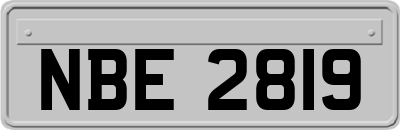 NBE 2819